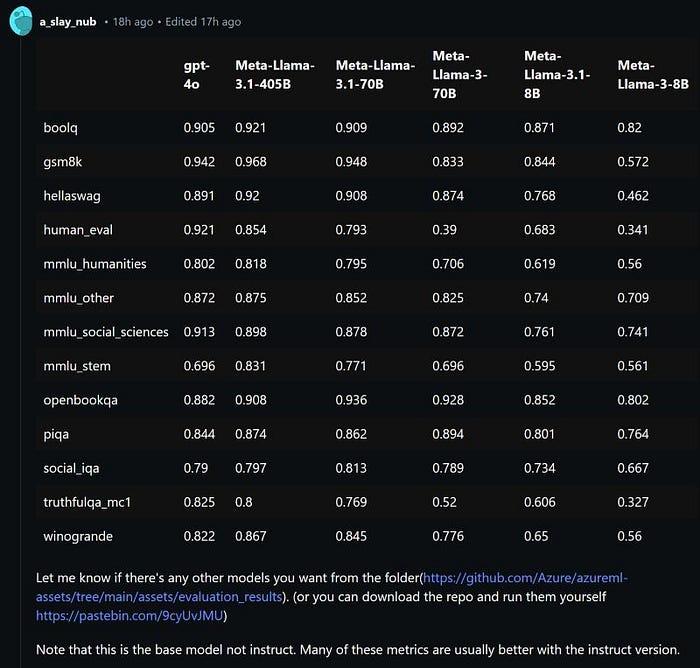 a_slay_nub • 18h ago • Edited 17h ago

| | gpt-4o | Meta-Llama-3.1-405B | Meta-Llama-3.1-70B | Meta-Llama-3-70B | Meta-Llama-3.1-8B | Meta-Llama-3-8B |
|---|---|---|---|---|---|---|
| boolq | 0.905 | 0.921 | 0.909 | 0.892 | 0.871 | 0.82 |
| gsm8k | 0.942 | 0.968 | 0.948 | 0.833 | 0.844 | 0.572 |
| hellaswag | 0.891 | 0.92 | 0.908 | 0.874 | 0.768 | 0.462 |
| human_eval | 0.921 | 0.854 | 0.793 | 0.39 | 0.683 | 0.341 |
| mmlu_humanities | 0.802 | 0.818 | 0.795 | 0.706 | 0.619 | 0.56 |
| mmlu_other | 0.872 | 0.875 | 0.852 | 0.825 | 0.74 | 0.709 |
| mmlu_social_sciences | 0.913 | 0.898 | 0.878 | 0.872 | 0.761 | 0.741 |
| mmlu_stem | 0.696 | 0.831 | 0.771 | 0.696 | 0.595 | 0.561 |
| openbookqa | 0.882 | 0.908 | 0.936 | 0.928 | 0.852 | 0.802 |
| piqa | 0.844 | 0.874 | 0.862 | 0.894 | 0.801 | 0.764 |
| social_iqa | 0.79 | 0.797 | 0.813 | 0.789 | 0.734 | 0.667 |
| truthfulqa_mc1 | 0.825 | 0.8 | 0.769 | 0.52 | 0.606 | 0.327 |
| winogrande | 0.822 | 0.867 | 0.845 | 0.776 | 0.65 | 0.56 |

Let me know if there's any other models you want from the folder(https://github.com/Azure/azureml-assets/tree/main/assets/evaluation_results). (or you can download the repo and run them yourself https://pastebin.com/9cyUvJMU)

Note that this is the base model not instruct. Many of these metrics are usually better with the instruct version.